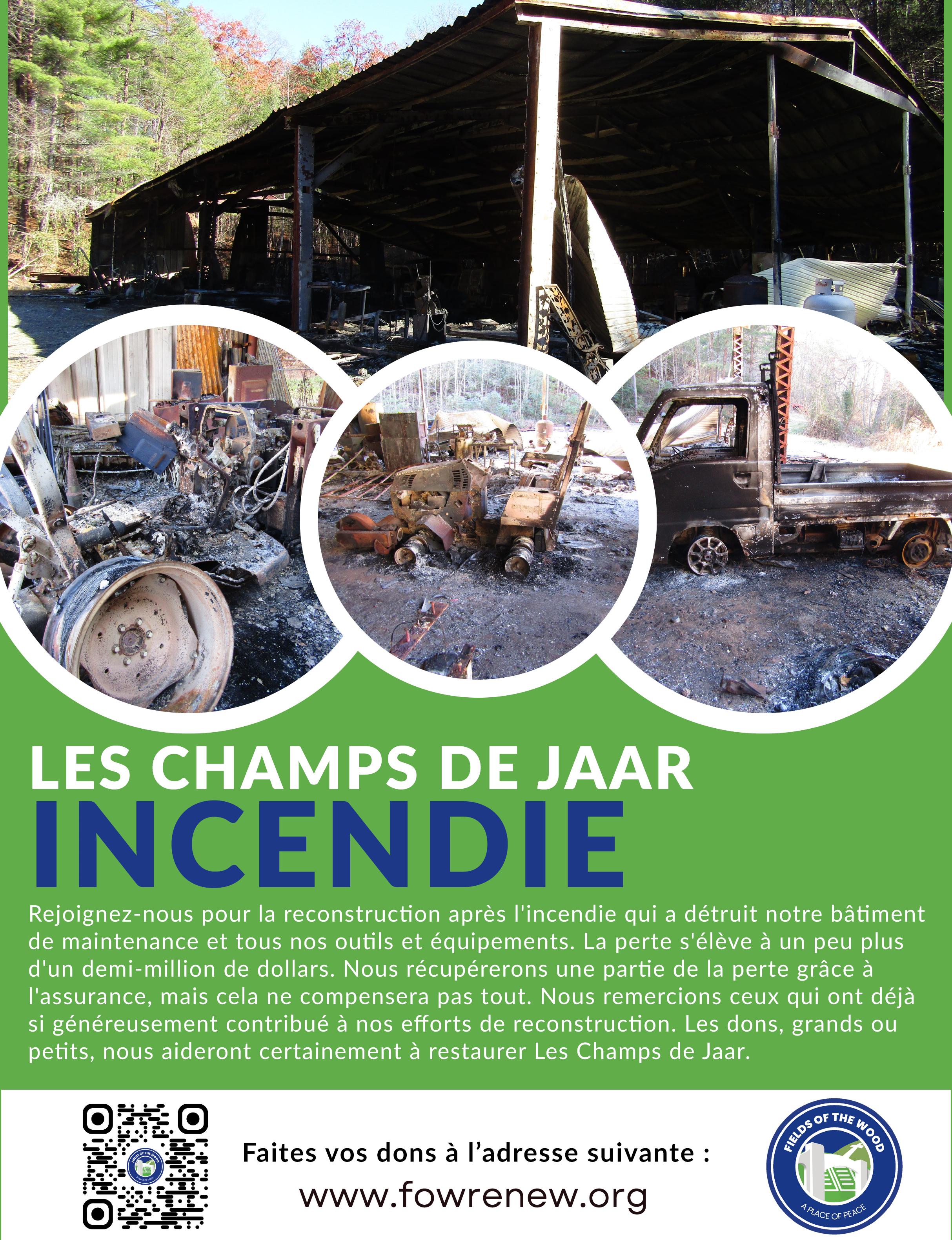 LES CHAMPS DE JAAR
INCENDIE

Rejoignez-nous pour la reconstruction après l'incendie qui a détruit notre bâtiment de maintenance et tous nos outils et équipements. La perte s'élève à un peu plus d'un demi-million de dollars. Nous récupérerons une partie de la perte grâce à l'assurance, mais cela ne compensera pas tout. Nous remercions ceux qui ont déjà si généreusement contribué à nos efforts de reconstruction. Les dons, grands ou petits, nous aideront certainement à restaurer Les Champs de Jaar.

Faites vos dons à l'adresse suivante :
www.fowrenew.org

FIELDS OF THE WOOD
A PLACE OF PEACE